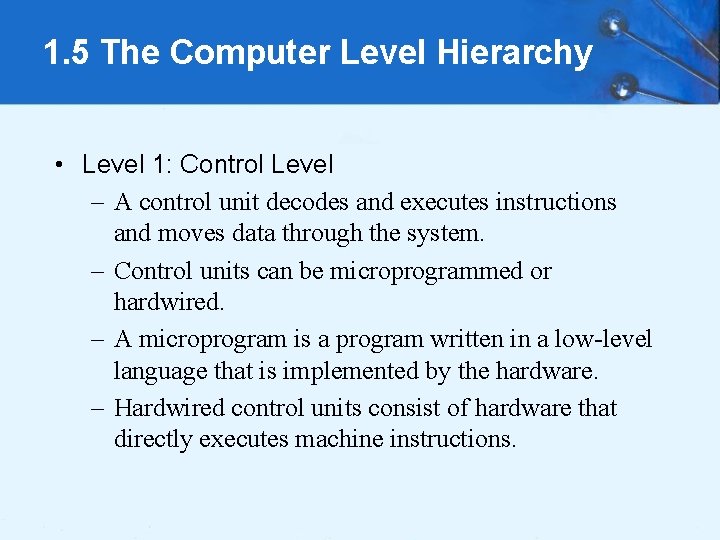 1.5 The Computer Level Hierarchy

• Level 1: Control Level
– A control unit decodes and executes instructions and moves data through the system.
– Control units can be microprogrammed or hardwired.
– A microprogram is a program written in a low-level language that is implemented by the hardware.
– Hardwired control units consist of hardware that directly executes machine instructions.